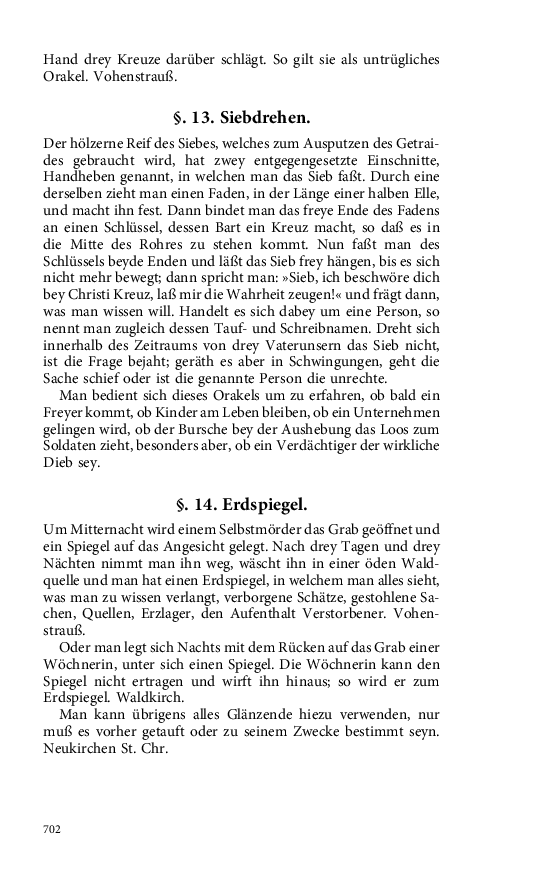 Hand drey Kreuze darüber schlägt. So gilt sie als untrügliches Orakel. Vohenstrauß.

§. 13. Siebdrehen.

Der hölzerne Reif des Siebes, welches zum Ausputzen des Getraides gebraucht wird, hat zwey entgegengesetzte Einschnitte, Handheben genannt, in welchen man das Sieb faßt. Durch eine derselben zieht man einen Faden, in der Länge einer halben Elle, und macht ihn fest. Dann bindet man das freye Ende des Fadens an einen Schlüssel, dessen Bart ein Kreuz macht, so daß es in die Mitte des Rohres zu stehen kommt. Nun faßt man des Schlüssels beyde Enden und läßt das Sieb frey hängen, bis es sich nicht mehr bewegt; dann spricht man: »Sieb, ich beschwöre dich bey Christi Kreuz, laß mir die Wahrheit zeugen!« und frägt dann, was man wissen will. Handelt es sich dabey um eine Person, so nennt man zugleich dessen Tauf- und Schreibnamen. Dreht sich innerhalb des Zeitraums von drey Vaterunsern das Sieb nicht, ist die Frage bejaht; geräth es aber in Schwingungen, geht die Sache schief oder ist die genannte Person die unrechte.

Man bedient sich dieses Orakels um zu erfahren, ob bald ein Freyer kommt, ob Kinder am Leben bleiben, ob ein Unternehmen gelingen wird, ob der Bursche bey der Aushebung das Loos zum Soldaten zieht, besonders aber, ob ein Verdächtiger der wirkliche Dieb sey.

§. 14. Erdspiegel.

Um Mitternacht wird einem Selbstmörder das Grab geöffnet und ein Spiegel auf das Angesicht gelegt. Nach drey Tagen und drey Nächten nimmt man ihn weg, wäscht ihn in einer öden Waldquelle und man hat einen Erdspiegel, in welchem man alles sieht, was man zu wissen verlangt, verborgene Schätze, gestohlene Sachen, Quellen, Erzlager, den Aufenthalt Verstorbener. Vohenstrauß.

Oder man legt sich Nachts mit dem Rücken auf das Grab einer Wöchnerin, unter sich einen Spiegel. Die Wöchnerin kann den Spiegel nicht ertragen und wirft ihn hinaus; so wird er zum Erdspiegel. Waldkirch.

Man kann übrigens alles Glänzende hiezu verwenden, nur muß es vorher getauft oder zu seinem Zwecke bestimmt seyn. Neukirchen St. Chr.

702